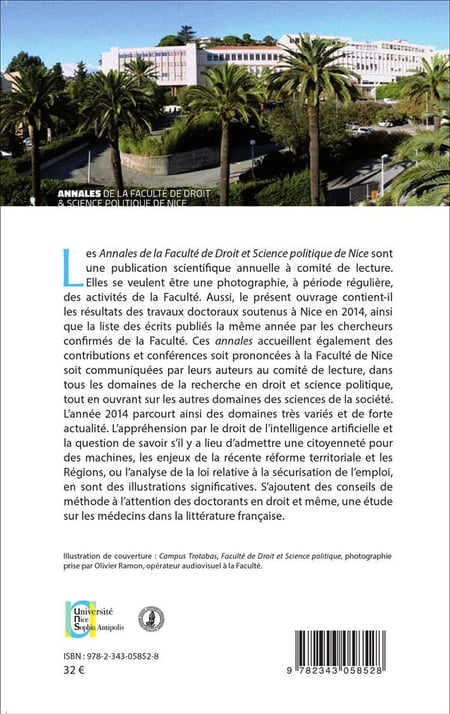 ANNALES DE LA FACULTÉ DE DROIT & SCIENCE POLITIQUE DE NICE

Les Annales de la Faculté de Droit et Science politique de Nice sont une publication scientifique annuelle à comité de lecture. Elles se veulent être une photographie, à période régulière, des activités de la Faculté. Aussi, le présent ouvrage contient-il les résultats des travaux doctoraux soutenus à Nice en 2014, ainsi que la liste des écrits publiés la même année par les chercheurs confirmés de la Faculté. Ces annales accueillent également des contributions et conférences soit prononcées à la Faculté de Nice soit communiquées par leurs auteurs au comité de lecture, dans tous les domaines de la recherche en droit et science politique, tout en ouvrant sur les autres domaines des sciences de la société. L'année 2014 parcourt ainsi des domaines très variés et de forte actualité. L'appréhension par le droit de l'intelligence artificielle et la question de savoir s'il y a lieu d'admettre une citoyenneté pour des machines, les enjeux de la récente réforme territoriale et les Régions, ou l'analyse de la loi relative à la sécurisation de l'emploi, en sont des illustrations significatives. S'ajoutent des conseils de méthode à l'attention des doctorants en droit et même, une étude sur les médecins dans la littérature française.

Illustration de couverture : Campus Trotabas, Faculté de Droit et Science politique, photographie prise par Olivier Ramon, opérateur audiovisuel à la Faculté.

Université Nice Sophia Antipolis

ISBN : 978-2-343-05852-8
32 €

9 782343 058528